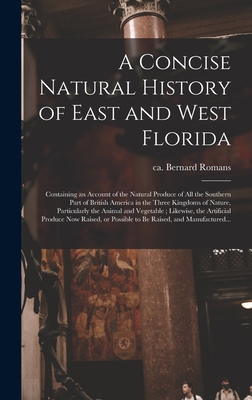 A Concise Natural History of East and West Florida

ca. Bernard Romans

Containing an Account of the Natural Produce of All the Southern Part of British America in the Three Kingdoms of Nature, Particularly the Animal and Vegetable ; Likewise, the Artificial Produce Now Raised, or Possible to Be Raised, and Manufactured...